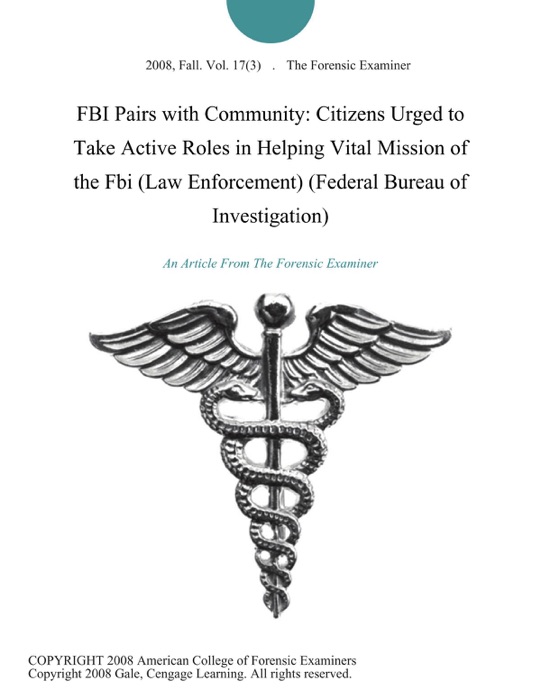 2008, Fall. Vol. 17(3) . The Forensic Examiner

FBI Pairs with Community: Citizens Urged to Take Active Roles in Helping Vital Mission of the Fbi (Law Enforcement) (Federal Bureau of Investigation)

An Article From The Forensic Examiner

COPYRIGHT 2008 American College of Forensic Examiners
Copyright 2008 Gale, Cengage Learning. All rights reserved.